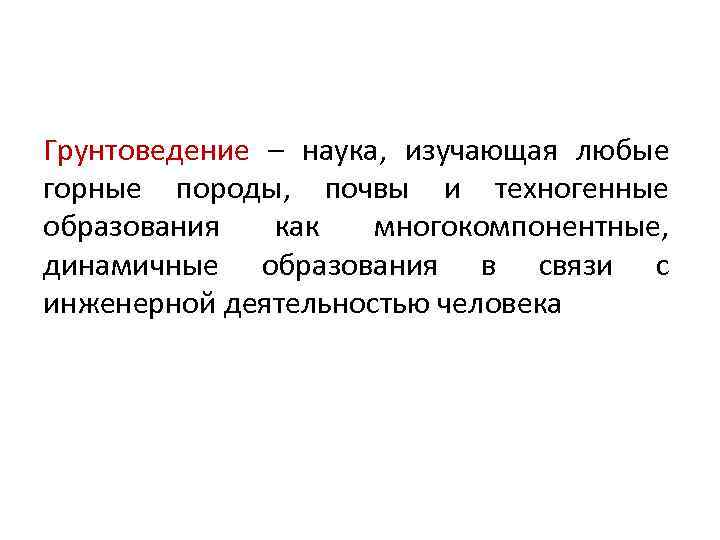 Грунтоведение – наука, изучающая любые горные породы, почвы и техногенные образования как многокомпонентные, динамичные образования в связи с инженерной деятельностью человека